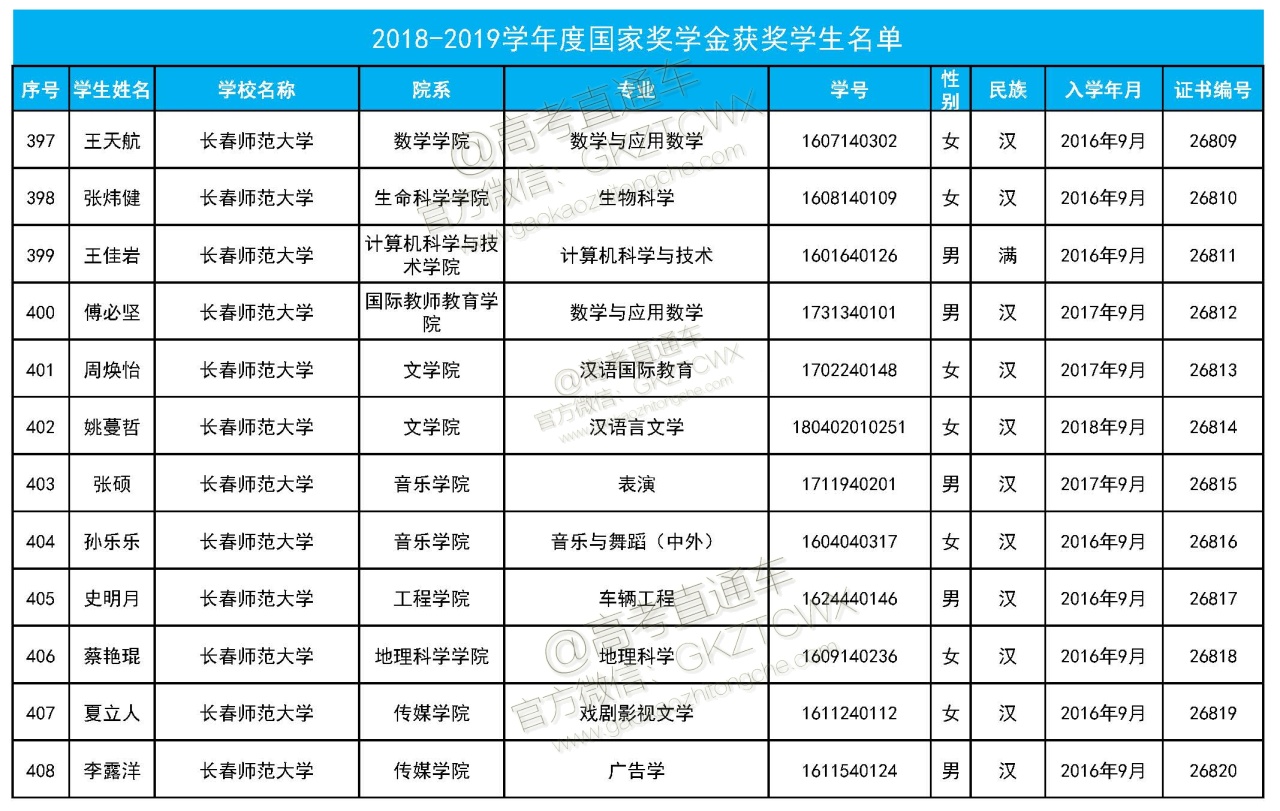 2018-2019学年度国家奖学金获奖学生名单

| 序号 | 学生姓名 | 学校名称 | 院系 | 专业 | 学号 | 性别 | 民族 | 入学年月 | 证书编号 |
|---|---|---|---|---|---|---|---|---|---|
| 397 | 王天航 | 长春师范大学 | 数学学院 | 数学与应用数学 | 1607140302 | 女 | 汉 | 2016年9月 | 26809 |
| 398 | 张炜健 | 长春师范大学 | 生命科学学院 | 生物科学 | 1608140109 | 女 | 汉 | 2016年9月 | 26810 |
| 399 | 王佳岩 | 长春师范大学 | 计算机科学与技术学院 | 计算机科学与技术 | 1601640126 | 男 | 满 | 2016年9月 | 26811 |
| 400 | 傅必坚 | 长春师范大学 | 国际教师教育学院 | 数学与应用数学 | 1731340101 | 男 | 汉 | 2017年9月 | 26812 |
| 401 | 周焕怡 | 长春师范大学 | 文学院 | 汉语国际教育 | 1702240148 | 女 | 汉 | 2017年9月 | 26813 |
| 402 | 姚蔓哲 | 长春师范大学 | 文学院 | 汉语言文学 | 180402010251 | 女 | 汉 | 2018年9月 | 26814 |
| 403 | 张硕 | 长春师范大学 | 音乐学院 | 表演 | 1711940201 | 男 | 汉 | 2017年9月 | 26815 |
| 404 | 孙乐乐 | 长春师范大学 | 音乐学院 | 音乐与舞蹈（中外） | 1604040317 | 女 | 汉 | 2016年9月 | 26816 |
| 405 | 史明月 | 长春师范大学 | 工程学院 | 车辆工程 | 1624440146 | 男 | 汉 | 2016年9月 | 26817 |
| 406 | 蔡艳琨 | 长春师范大学 | 地理科学学院 | 地理科学 | 1609140236 | 女 | 汉 | 2016年9月 | 26818 |
| 407 | 夏立人 | 长春师范大学 | 传媒学院 | 戏剧影视文学 | 1611240112 | 女 | 汉 | 2016年9月 | 26819 |
| 408 | 李露洋 | 长春师范大学 | 传媒学院 | 广告学 | 1611540124 | 男 | 汉 | 2016年9月 | 26820 |

@高考直通车 官方微信：GKZTCWX www.gaokaozhitongche.com